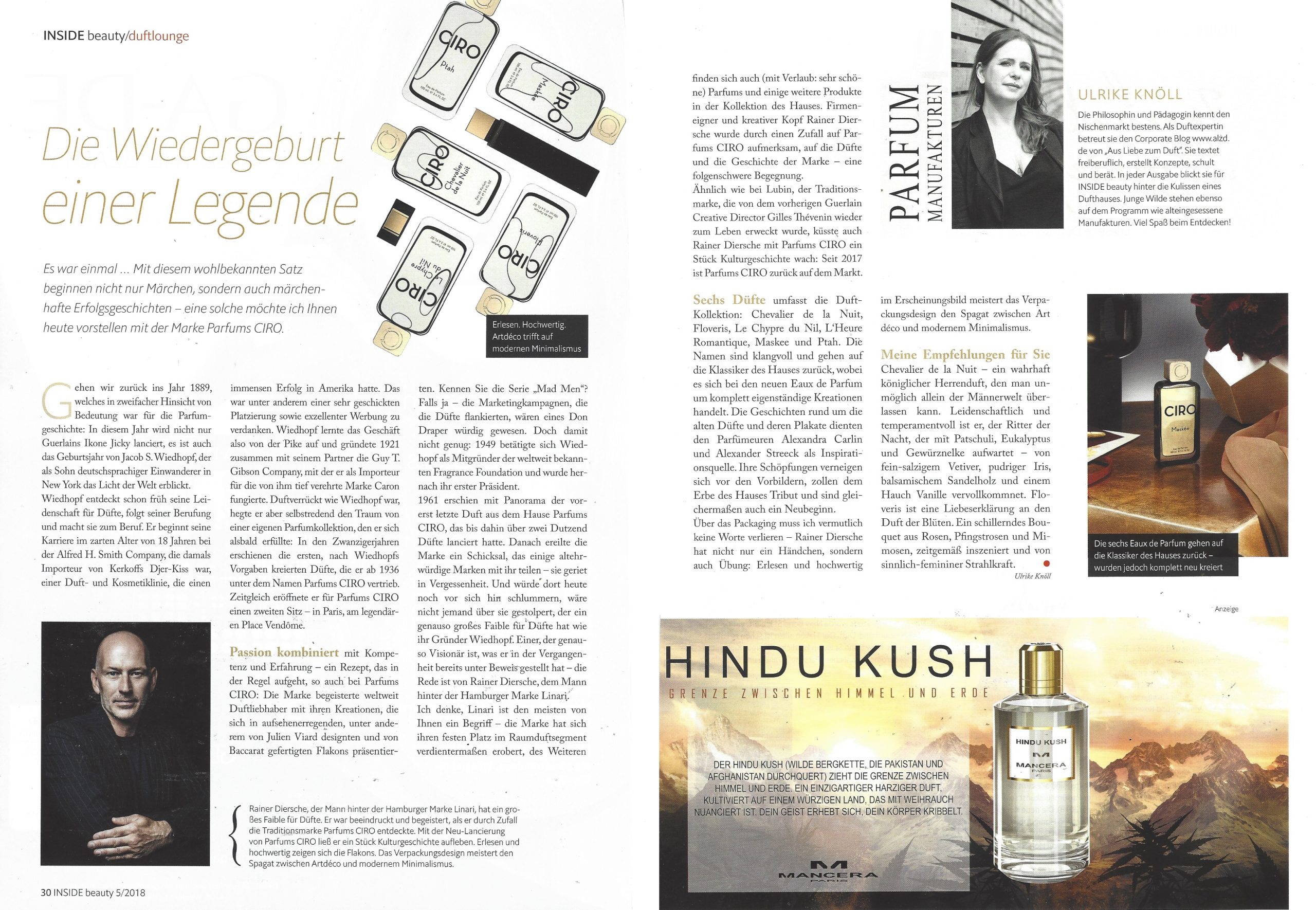 INSIDE beauty/duftlounge

Die Wiedergeburt einer Legende

Es war einmal ... Mit diesem wohlbekannten Satz beginnen nicht nur Märchen, sondern auch märchenhafte Erfolgsgeschichten – eine solche möchte ich Ihnen heute vorstellen mit der Marke Parfums CIRO.

CIRO Ptah

CIRO Maskée

CIRO Chevalier de la Nuit

CIRO Floveris

CIRO Le Chypre du Nil

Erlesen. Hochwertig. Artdéco trifft auf modernen Minimalismus

Gehen wir zurück ins Jahr 1889, welches in zweifacher Hinsicht von Bedeutung war für die Parfumgeschichte: In diesem Jahr wird nicht nur Guerlains Ikone Jicky lanciert, es ist auch das Geburtsjahr von Jacob S. Wiedhopf, der als Sohn deutschsprachiger Einwanderer in New York das Licht der Welt erblickt. Wiedhopf entdeckt schon früh seine Leidenschaft für Düfte, folgt seiner Berufung und macht sie zum Beruf. Er beginnt seine Karriere im zarten Alter von 18 Jahren bei der Alfred H. Smith Company, die damals Importeur von Kerkoffs Djer-Kiss war, einer Duft- und Kosmetiklinie, die einen immensen Erfolg in Amerika hatte. Das war unter anderem einer sehr geschickten Platzierung sowie exzellenter Werbung zu verdanken. Wiedhopf lernte das Geschäft also von der Pike auf und gründete 1921 zusammen mit seinem Partner die Guy T. Gibson Company, mit der er als Importeur für die von ihm tief verehrte Marke Caron fungierte. Duftverrückt wie Wiedhopf war, hegte er aber selbstredend den Traum von einer eigenen Parfumkollektion, den er sich alsbald erfüllte: In den Zwanzigerjahren erschienen die ersten, nach Wiedhopfs Vorgaben kreierten Düfte, die er ab 1936 unter dem Namen Parfums CIRO vertrieb. Zeitgleich eröffnete er für Parfums CIRO einen zweiten Sitz – in Paris, am legendären Place Vendôme.

Passion kombiniert mit Kompetenz und Erfahrung – ein Rezept, das in der Regel aufgeht, so auch bei Parfums CIRO: Die Marke begeisterte weltweit Duftliebhaber mit ihren Kreationen, die sich in aufsehenerregenden, unter anderem von Julien Viard designten und von Baccarat gefertigten Flakons präsentierten. Kennen Sie die Serie „Mad Men"? Falls ja – die Marketingkampagnen, die die Düfte flankierten, wären eines Don Draper würdig gewesen. Doch damit nicht genug: 1949 betätigte sich Wiedhopf als Mitgründer der weltweit bekannten Fragrance Foundation und wurde hernach ihr erster Präsident.
1961 erschien mit Panorama der vorerst letzte Duft aus dem Hause Parfums CIRO, das bis dahin über zwei Dutzend Düfte lanciert hatte. Danach ereilte die Marke ein Schicksal, das einige altehrwürdige Marken mit ihr teilen – sie geriet in Vergessenheit. Und würde dort heute noch vor sich hin schlummern, wäre nicht jemand über sie gestolpert, der ein genauso großes Faible für Düfte hat wie ihr Gründer Wiedhopf. Einer, der genauso Visionär ist, was er in der Vergangenheit bereits unter Beweis gestellt hat – die Rede ist von Rainer Diersche, dem Mann hinter der Hamburger Marke Linari.
Ich denke, Linari ist den meisten von Ihnen ein Begriff – die Marke hat sich ihren festen Platz im Raumduftsegment verdientermaßen erobert, des Weiteren finden sich auch (mit Verlaub: sehr schöne) Parfums und einige weitere Produkte in der Kollektion des Hauses. Firmeneigner und kreativer Kopf Rainer Diersche wurde durch einen Zufall auf Parfums CIRO aufmerksam, auf die Düfte und die Geschichte der Marke – eine folgenschwere Begegnung.
Ähnlich wie bei Lubin, der Traditionsmarke, die von dem vorherigen Guerlain Creative Director Gilles Thévenin wieder zum Leben erweckt wurde, küsste auch Rainer Diersche mit Parfums CIRO ein Stück Kulturgeschichte wach: Seit 2017 ist Parfums CIRO zurück auf dem Markt.

Sechs Düfte umfasst die Duft-Kollektion: Chevalier de la Nuit, Floveris, Le Chypre du Nil, L'Heure Romantique, Maskee und Ptah. Die Namen sind klangvoll und gehen auf die Klassiker des Hauses zurück, wobei es sich bei den neuen Eaux de Parfum um komplett eigenständige Kreationen handelt. Die Geschichten rund um die alten Düfte und deren Plakate dienten den Parfümeuren Alexandra Carlin und Alexander Streeck als Inspirationsquelle. Ihre Schöpfungen verneigen sich vor den Vorbildern, zollen dem Erbe des Hauses Tribut und sind gleichermaßen auch ein Neubeginn.
Über das Packaging muss ich vermutlich keine Worte verlieren – Rainer Diersche hat nicht nur ein Händchen, sondern auch Übung: Erlesen und hochwertig im Erscheinungsbild meistert das Verpackungsdesign den Spagat zwischen Art déco und modernem Minimalismus.

Meine Empfehlungen für Sie
Chevalier de la Nuit – ein wahrhaft königlicher Herrenduft, den man unmöglich allein der Männerwelt überlassen kann. Leidenschaftlich und temperamentvoll ist er, der Ritter der Nacht, der mit Patschuli, Eukalyptus und Gewürznelke aufwartet – von fein-salzigem Vetiver, pudriger Iris, balsamischem Sandelholz und einem Hauch Vanille vervollkommnet. Floveris ist eine Liebeserklärung an den Duft der Blüten. Ein schillerndes Bouquet aus Rosen, Pfingstrosen und Mimosen, zeitgemäß inszeniert und von sinnlich-femininer Strahlkraft.
Ulrike Knöll

PARFUM MANUFAKTUREN

ULRIKE KNÖLL
Die Philosophin und Pädagogin kennt den Nischenmarkt bestens. Als Duftexpertin betreut sie den Corporate Blog www.alzd.de von „Aus Liebe zum Duft". Sie textet freiberuflich, erstellt Konzepte, schult und berät. In jeder Ausgabe blickt sie für INSIDE beauty hinter die Kulissen eines Dufthauses. Junge Wilde stehen ebenso auf dem Programm wie alteingesessene Manufakturen. Viel Spaß beim Entdecken!

CIRO Maskée

Die sechs Eaux de Parfum gehen auf die Klassiker des Hauses zurück – wurden jedoch komplett neu kreiert

Rainer Diersche, der Mann hinter der Hamburger Marke Linari, hat ein großes Faible für Düfte. Er war beeindruckt und begeistert, als er durch Zufall die Traditionsmarke Parfums CIRO entdeckte. Mit der Neu-Lancierung von Parfums CIRO ließ er ein Stück Kulturgeschichte aufleben. Erlesen und hochwertig zeigen sich die Flakons. Das Verpackungsdesign meistert den Spagat zwischen Artdéco und modernem Minimalismus.

30 INSIDE beauty 5/2018

Anzeige

HINDU KUSH
GRENZE ZWISCHEN HIMMEL UND ERDE

DER HINDU KUSH (WILDE BERGKETTE, DIE PAKISTAN UND AFGHANISTAN DURCHQUERT) ZIEHT DIE GRENZE ZWISCHEN HIMMEL UND ERDE. EIN EINZIGARTIGER HARZIGER DUFT, KULTIVIERT AUF EINEM WÜRZIGEN LAND, DAS MIT WEIHRAUCH NUANCIERT IST. DEIN GEIST ERHEBT SICH, DEIN KÖRPER KRIBBELT.

HINDU KUSH
MANCERA PARIS

MANCERA PARIS